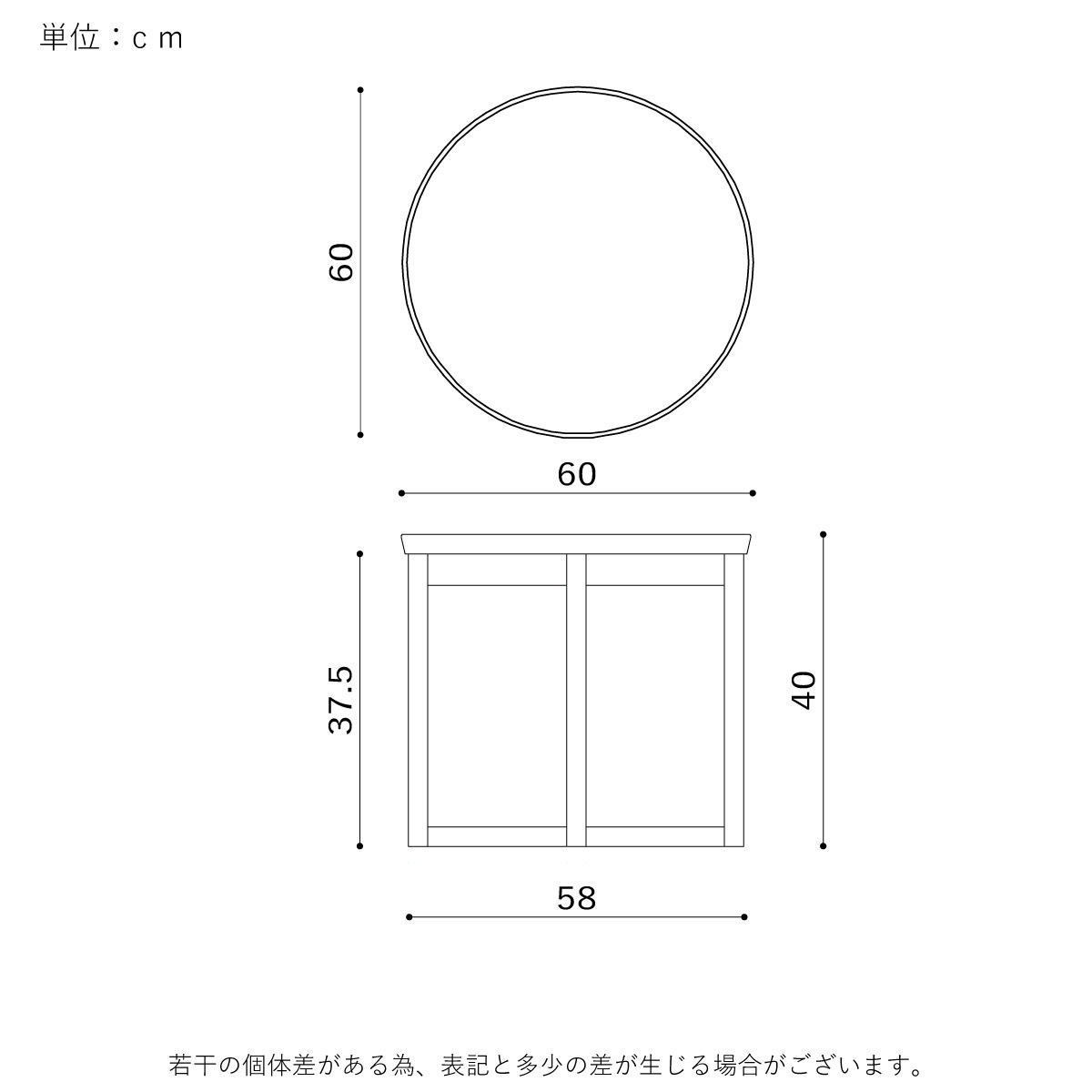 単位：ｃｍ

60

60

37.5

40

58

若干の個体差がある為、表記と多少の差が生じる場合がございます。